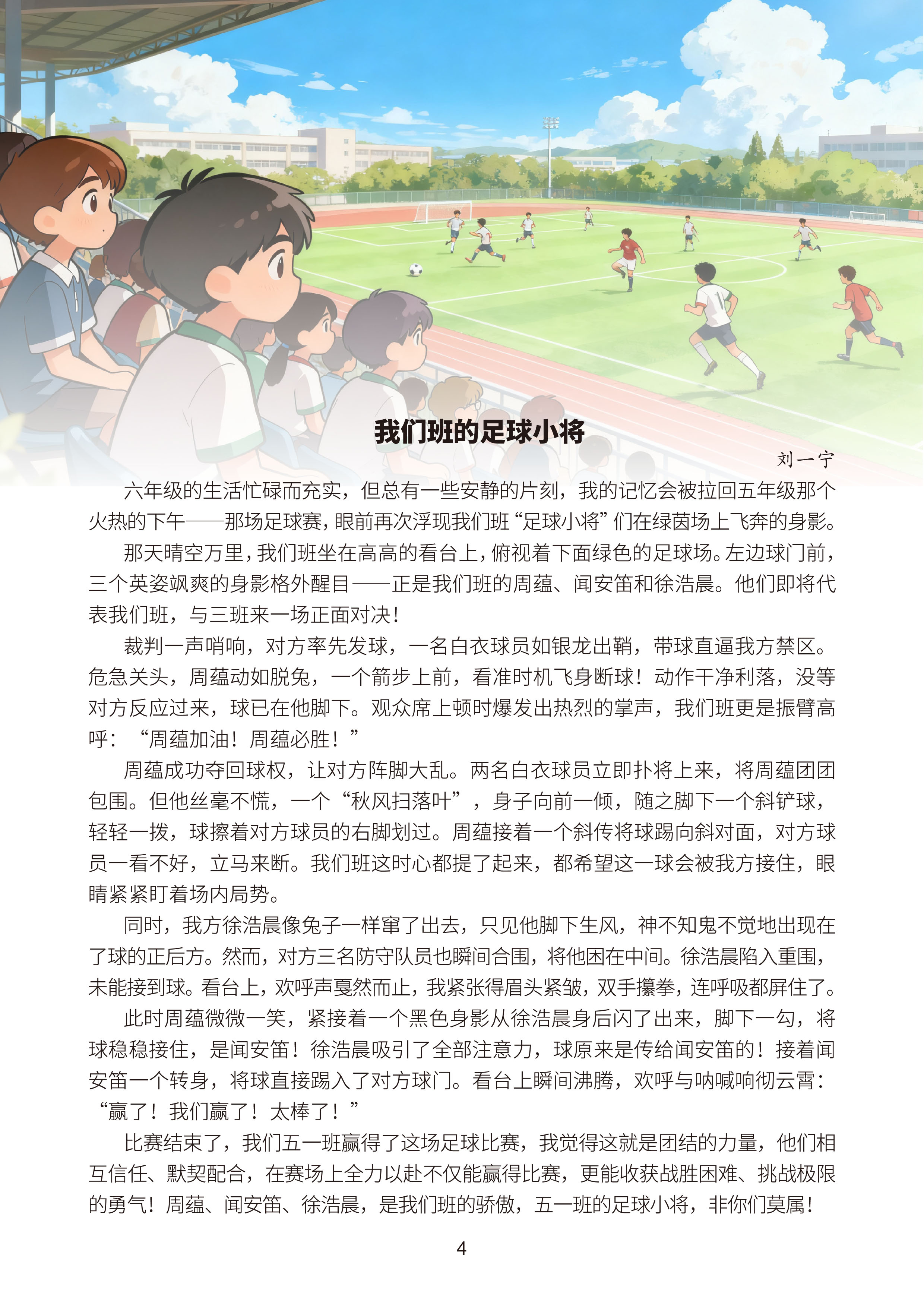 我们班的足球小将

刘一宁

六年级的生活忙碌而充实，但总有一些安静的片刻，我的记忆会被拉回五年级那个火热的下午——那场足球赛，眼前再次浮现我们班“足球小将”们在绿茵场上飞奔的身影。

那天晴空万里，我们班坐在高高的看台上，俯视着下面绿色的足球场。左边球门前，三个英姿飒爽的身影格外醒目——正是我们班的周蕴、闻安笛和徐浩晨。他们即将代表我们班，与三班来一场正面对决！

裁判一声哨响，对方率先发球，一名白衣球员如银龙出鞘，带球直逼我方禁区。危急关头，周蕴动如脱兔，一个箭步上前，看准时机飞身断球！动作干净利落，没等对方反应过来，球已在他脚下。观众席上顿时爆发出热烈的掌声，我们班更是振臂高呼：“周蕴加油！周蕴必胜！”

周蕴成功夺回球权，让对方阵脚大乱。两名白衣球员立即扑将上来，将周蕴团团包围。但他丝毫不慌，一个“秋风扫落叶”，身子向前一倾，随之脚下一个斜铲球，轻轻一拨，球擦着对方球员的右脚划过。周蕴接着一个斜传将球踢向斜对面，对方球员一看不好，立马来断。我们班这时心都提了起来，都希望这一球会被我方接住，眼睛紧紧盯着场内局势。

同时，我方徐浩晨像兔子一样窜了出去，只见他脚下生风，神不知鬼不觉地出现在了球的正后方。然而，对方三名防守队员也瞬间合围，将他困在中间。徐浩晨陷入重围，未能接到球。看台上，欢呼声戛然而止，我紧张得眉头紧皱，双手攥拳，连呼吸都屏住了。

此时周蕴微微一笑，紧接着一个黑色身影从徐浩晨身后闪了出来，脚下一勾，将球稳稳接住，是闻安笛！徐浩晨吸引了全部注意力，球原来是传给闻安笛的！接着闻安笛一个转身，将球直接踢入了对方球门。看台上瞬间沸腾，欢呼与呐喊响彻云霄：“赢了！我们赢了！太棒了！”

比赛结束了，我们五一班赢得了这场足球比赛，我觉得这就是团结的力量，他们相互信任、默契配合，在赛场上全力以赴不仅能赢得比赛，更能收获战胜困难、挑战极限的勇气！周蕴、闻安笛、徐浩晨，是我们班的骄傲，五一班的足球小将，非你们莫属！

4